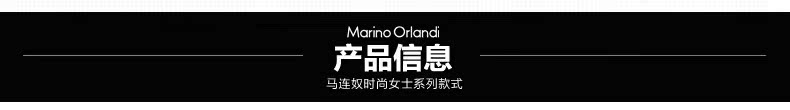 Marino Orlandi
产品信息
马连奴时尚女士系列款式